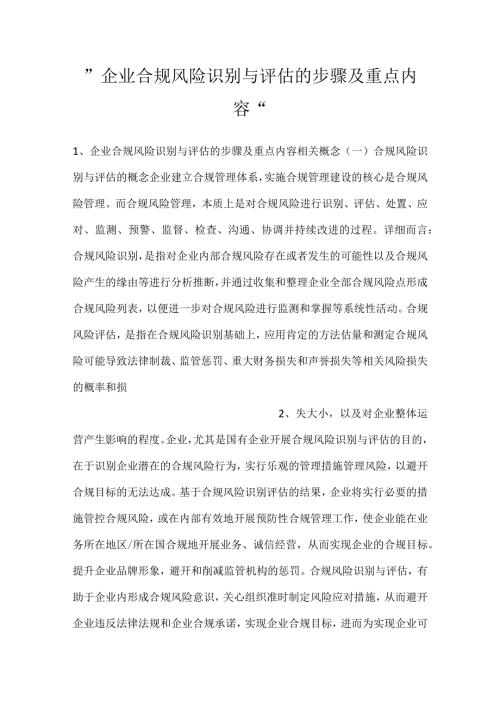 ”企业合规风险识别与评估的步骤及重点内容“

1、企业合规风险识别与评估的步骤及重点内容相关概念（一）合规风险识别与评估的概念企业建立合规管理体系，实施合规管理建设的核心是合规风险管理。而合规风险管理，本质上是对合规风险进行识别、评估、处置、应对、监测、预警、监督、检查、沟通、协调并持续改进的过程。详细而言：合规风险识别，是指对企业内部合规风险存在或者发生的可能性以及合规风险产生的缘由等进行分析推断，并通过收集和整理企业全部合规风险点形成合规风险列表，以便进一步对合规风险进行监测和掌握等系统性活动。合规风险评估，是指在合规风险识别基础上，应用肯定的方法估量和测定合规风险可能导致法律制裁、监管惩罚、重大财务损失和声誉损失等相关风险损失的概率和损

2、失大小，以及对企业整体运营产生影响的程度。企业，尤其是国有企业开展合规风险识别与评估的目的，在于识别企业潜在的合规风险行为，实行乐观的管理措施管理风险，以避开合规目标的无法达成。基于合规风险识别评估的结果，企业将实行必要的措施管控合规风险，或在内部有效地开展预防性合规管理工作，使企业能在业务所在地区/所在国合规地开展业务、诚信经营，从而实现企业的合规目标。提升企业品牌形象，避开和削减监管机构的惩罚。合规风险识别与评估，有助于企业内形成合规风险意识，关心组织准时制定风险应对措施，从而避开企业违反法律法规和企业合规承诺，实现企业合规目标，进而为实现企业可